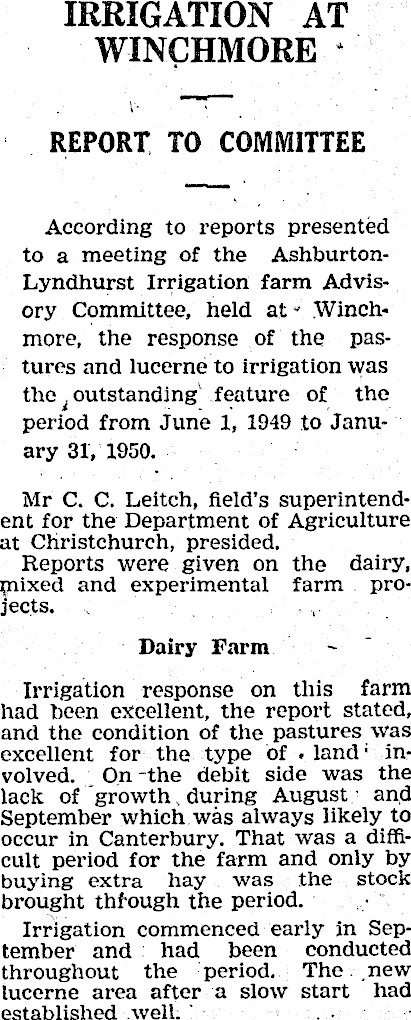 IRRIGATION AT WINCHMORE

REPORT TO COMMITTEE

According to reports presented to a meeting of the Ashburton-Lyndhurst Irrigation farm Advisory Committee, held at Winchmore, the response of the pastures and lucerne to irrigation was the outstanding feature of the period from June 1, 1949 to January 31, 1950.

Mr C. C. Leitch, field's superintendent for the Department of Agriculture at Christchurch, presided.

Reports were given on the dairy, mixed and experimental farm projects.

Dairy Farm

Irrigation response on this farm had been excellent, the report stated, and the condition of the pastures was excellent for the type of land involved. On the debit side was the lack of growth during August and September which was always likely to occur in Canterbury. That was a difficult period for the farm and only by buying extra hay was the stock brought thfough the period.

Irrigation commenced early in September and had been conducted throughout the period. The new lucerne area after a slow start had established well.